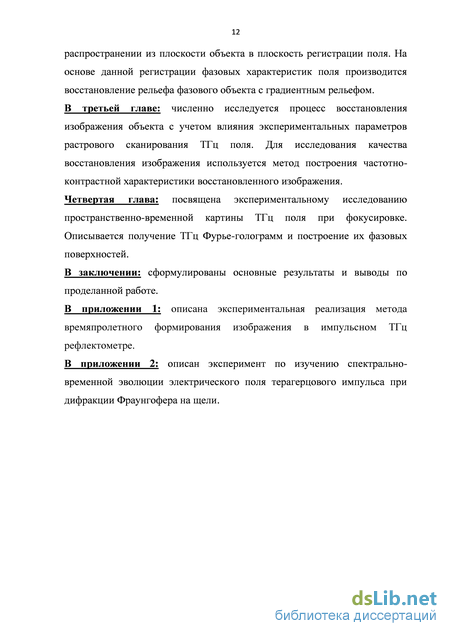 12

распространении из плоскости объекта в плоскость регистрации поля. На основе данной регистрации фазовых характеристик поля производится восстановление рельефа фазового объекта с градиентным рельефом.

В третьей главе: численно исследуется процесс восстановления изображения объекта с учетом влияния экспериментальных параметров растрового сканирования ТГц поля. Для исследования качества восстановления изображения используется метод построения частотно-контрастной характеристики восстановленного изображения.

Четвертая глава: посвящена экспериментальному исследованию пространственно-временной картины ТГц поля при фокусировке. Описывается получение ТГц Фурье-голограмм и построение их фазовых поверхностей.

В заключении: сформулированы основные результаты и выводы по проделанной работе.

В приложении 1: описана экспериментальная реализация метода времяпролетного формирования изображения в импульсном ТГц рефлектометре.

В приложении 2: описан эксперимент по изучению спектрально-временной эволюции электрического поля терагерцового импульса при дифракции Фраунгофера на щели.

dsLib.net
библиотека диссертаций